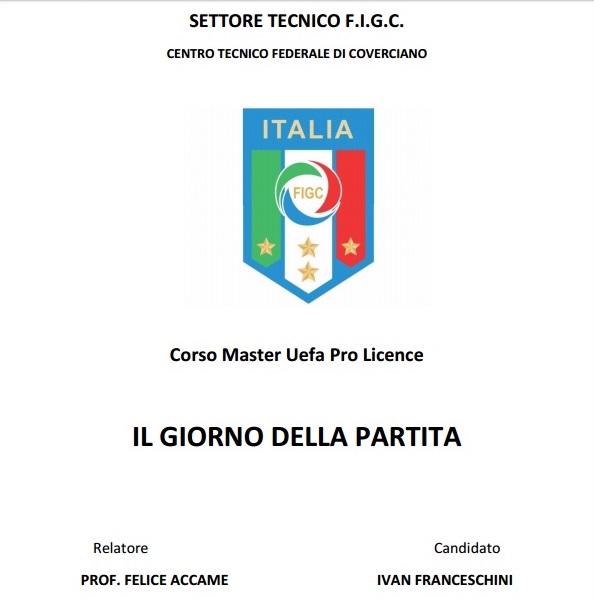 SETTORE TECNICO F.I.G.C.

CENTRO TECNICO FEDERALE DI COVERCIANO

ITALIA

FIGC

Corso Master Uefa Pro Licence

IL GIORNO DELLA PARTITA

Relatore

PROF. FELICE ACCAME

Candidato

IVAN FRANCESCHINI